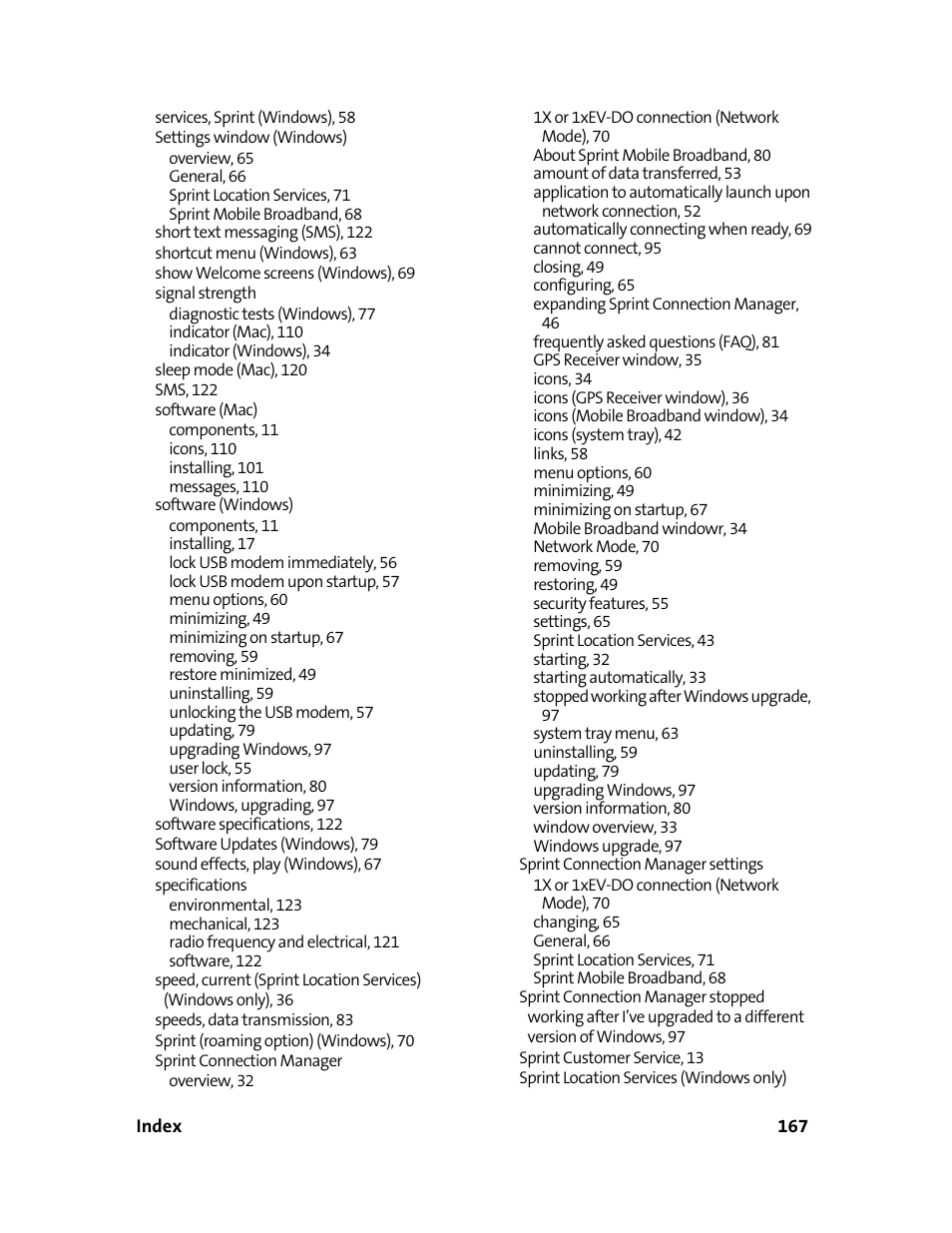 services, Sprint (Windows), 58
Settings window (Windows)
overview, 65
General, 66
Sprint Location Services, 71
Sprint Mobile Broadband, 68
short text messaging (SMS), 122
shortcut menu (Windows), 63
show Welcome screens (Windows), 69
signal strength
diagnostic tests (Windows), 77
indicator (Mac), 110
indicator (Windows), 34
sleep mode (Mac), 120
SMS, 122
software (Mac)
components, 11
icons, 110
installing, 101
messages, 110
software (Windows)
components, 11
installing, 17
lock USB modem immediately, 56
lock USB modem upon startup, 57
menu options, 60
minimizing, 49
minimizing on startup, 67
removing, 59
restore minimized, 49
uninstalling, 59
unlocking the USB modem, 57
updating, 79
upgrading Windows, 97
user lock, 55
version information, 80
Windows, upgrading, 97
software specifications, 122
Software Updates (Windows), 79
sound effects, play (Windows), 67
specifications
environmental, 123
mechanical, 123
radio frequency and electrical, 121
software, 122
speed, current (Sprint Location Services) (Windows only), 36
speeds, data transmission, 83
Sprint (roaming option) (Windows), 70
Sprint Connection Manager
overview, 32

1X or 1xEV-DO connection (Network Mode), 70
About Sprint Mobile Broadband, 80
amount of data transferred, 53
application to automatically launch upon network connection, 52
automatically connecting when ready, 69
cannot connect, 95
closing, 49
configuring, 65
expanding Sprint Connection Manager, 46
frequently asked questions (FAQ), 81
GPS Receiver window, 35
icons, 34
icons (GPS Receiver window), 36
icons (Mobile Broadband window), 34
icons (system tray), 42
links, 58
menu options, 60
minimizing, 49
minimizing on startup, 67
Mobile Broadband windowr, 34
Network Mode, 70
removing, 59
restoring, 49
security features, 55
settings, 65
Sprint Location Services, 43
starting, 32
starting automatically, 33
stopped working after Windows upgrade, 97
system tray menu, 63
uninstalling, 59
updating, 79
upgrading Windows, 97
version information, 80
window overview, 33
Windows upgrade, 97
Sprint Connection Manager settings
1X or 1xEV-DO connection (Network Mode), 70
changing, 65
General, 66
Sprint Location Services, 71
Sprint Mobile Broadband, 68
Sprint Connection Manager stopped working after I've upgraded to a different version of Windows, 97
Sprint Customer Service, 13
Sprint Location Services (Windows only)

Index 167